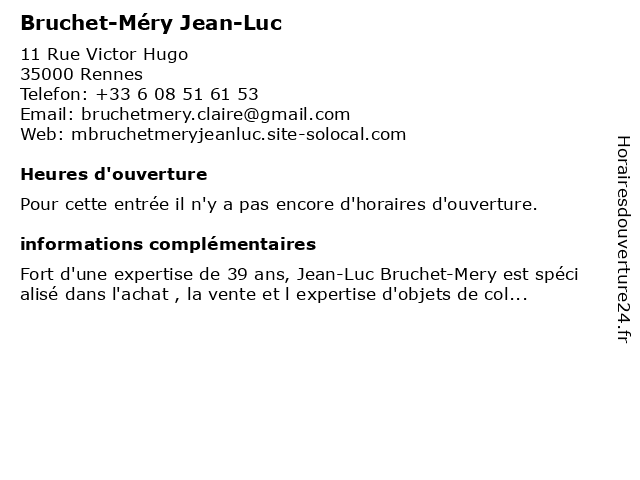 Bruchet-Méry Jean-Luc

11 Rue Victor Hugo
35000 Rennes
Telefon: +33 6 08 51 61 53
Email: bruchetmery.claire@gmail.com
Web: mbruchetmeryjeanluc.site-solocal.com

Heures d'ouverture

Pour cette entrée il n'y a pas encore d'horaires d'ouverture.

informations complémentaires

Fort d'une expertise de 39 ans, Jean-Luc Bruchet-Mery est spéci alisé dans l'achat , la vente et l expertise d'objets de col...

Horairesdouverture24.fr